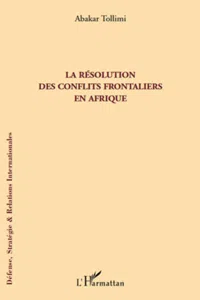 Abakar Tollimi

LA RÉSOLUTION
DES CONFLITS FRONTALIERS
EN AFRIQUE

Défense, Stratégie & Relations Internationales

L'Harmattan